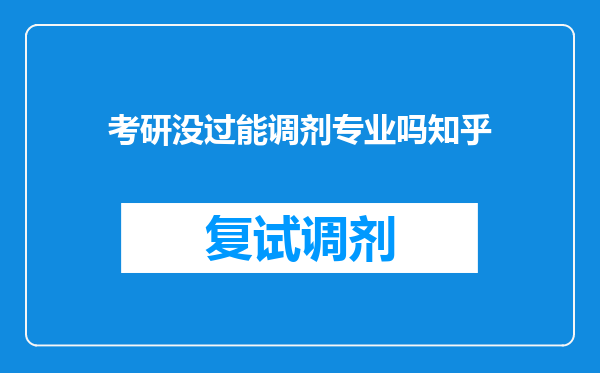 考研没过能调剂专业吗知乎

复试调剂